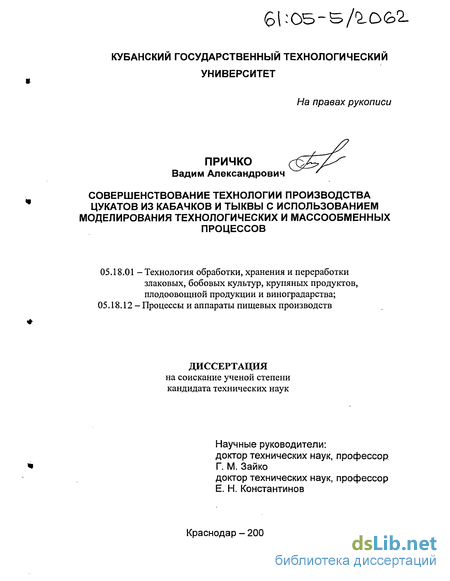 61:05-5/2062

КУБАНСКИЙ ГОСУДАРСТВЕННЫЙ ТЕХНОЛОГИЧЕСКИЙ УНИВЕРСИТЕТ

На правах рукописи

ПРИЧКО
Вадим Александрович

СОВЕРШЕНСТВОВАНИЕ ТЕХНОЛОГИИ ПРОИЗВОДСТВА ЦУКАТОВ ИЗ КАБАЧКОВ И ТЫКВЫ С ИСПОЛЬЗОВАНИЕМ МОДЕЛИРОВАНИЯ ТЕХНОЛОГИЧЕСКИХ И МАССООБМЕННЫХ ПРОЦЕССОВ

05.18.01 – Технология обработки, хранения и переработки злаковых, бобовых культур, крупяных продуктов, плодоовощной продукции и виноградарства;
05.18.12 – Процессы и аппараты пищевых производств

ДИССЕРТАЦИЯ
на соискание ученой степени
кандидата технических наук

Научные руководители:
доктор технических наук, профессор
Г. М. Зайко
доктор технических наук, профессор
Е. Н. Константинов

Краснодар – 200

dsLib.net
библиотека диссертаций